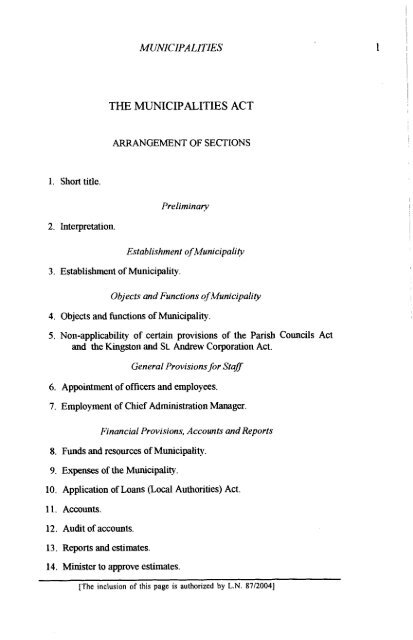 MUNICIPALITIES 1

THE MUNICIPALITIES ACT

ARRANGEMENT OF SECTIONS

1. Short title.

Preliminary

2. Interpretation.

Establishment of Municipality

3. Establishment of Municipality.

Objects and Functions of Municipality

4. Objects and functions of Municipality.

5. Non-applicability of certain provisions of the Parish Councils Act and the Kingston and St. Andrew Corporation Act.

General Provisions for Staff

6. Appointment of officers and employees.

7. Employment of Chief Administration Manager.

Financial Provisions, Accounts and Reports

8. Funds and resources of Municipality.

9. Expenses of the Municipality.

10. Application of Loans (Local Authorities) Act.

11. Accounts.

12. Audit of accounts.

13. Reports and estimates.

14. Minister to approve estimates.

[The inclusion of this page is authorized by L.N. 87/2004]